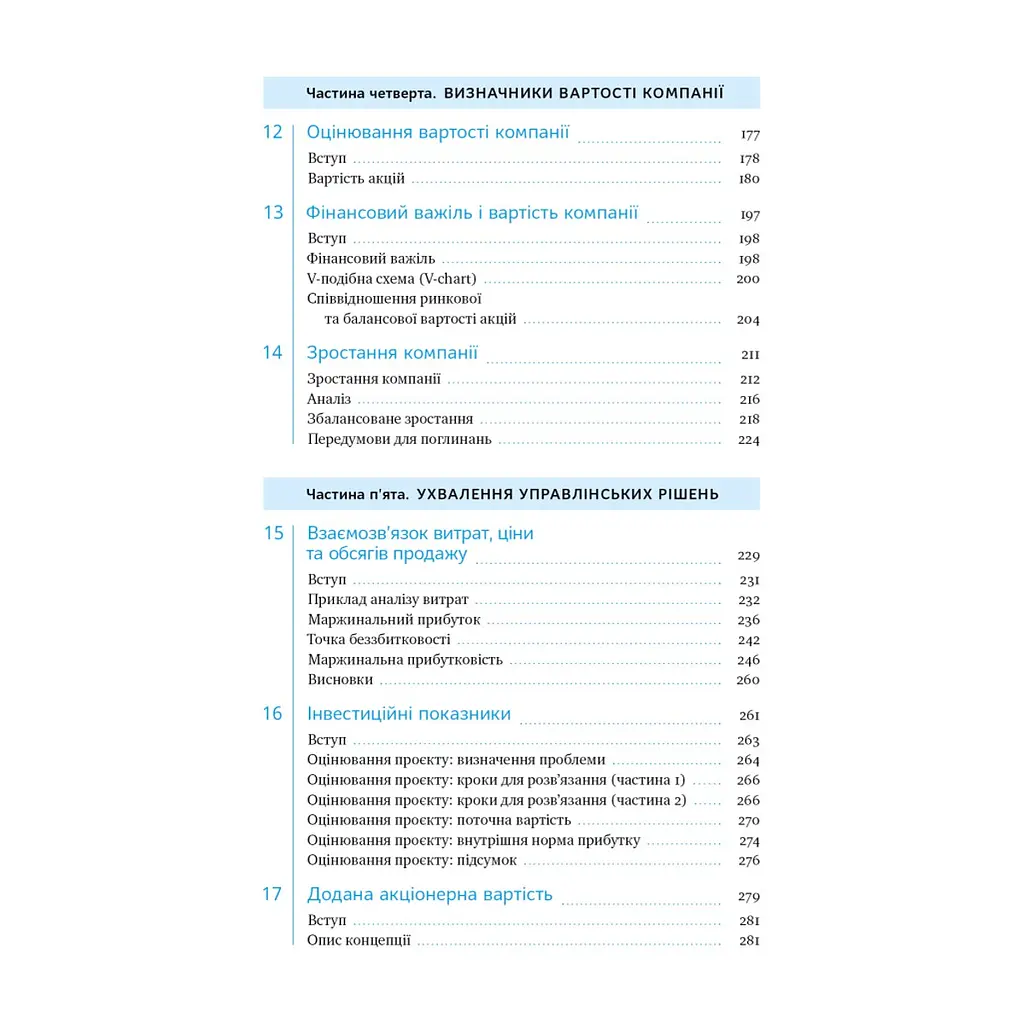 Частина четверта. ВИЗНАЧНИКИ ВАРТОСТІ КОМПАНІЇ

12 Оцінювання вартості компанії 177
Вступ 178
Вартість акцій 180

13 Фінансовий важіль і вартість компанії 197
Вступ 198
Фінансовий важіль 198
V-подібна схема (V-chart) 200
Співвідношення ринкової та балансової вартості акцій 204

14 Зростання компанії 211
Зростання компанії 212
Аналіз 216
Збалансоване зростання 218
Передумови для поглинань 224

Частина п'ята. УХВАЛЕННЯ УПРАВЛІНСЬКИХ РІШЕНЬ

15 Взаємозв'язок витрат, ціни та обсягів продажу 229
Вступ 231
Приклад аналізу витрат 232
Маржинальний прибуток 236
Точка беззбитковості 242
Маржинальна прибутковість 246
Висновки 260

16 Інвестиційні показники 261
Вступ 263
Оцінювання проєкту: визначення проблеми 264
Оцінювання проєкту: кроки для розв'язання (частина 1) 266
Оцінювання проєкту: кроки для розв'язання (частина 2) 266
Оцінювання проєкту: поточна вартість 270
Оцінювання проєкту: внутрішня норма прибутку 274
Оцінювання проєкту: підсумок 276

17 Додана акціонерна вартість 279
Вступ 281
Опис концепції 281